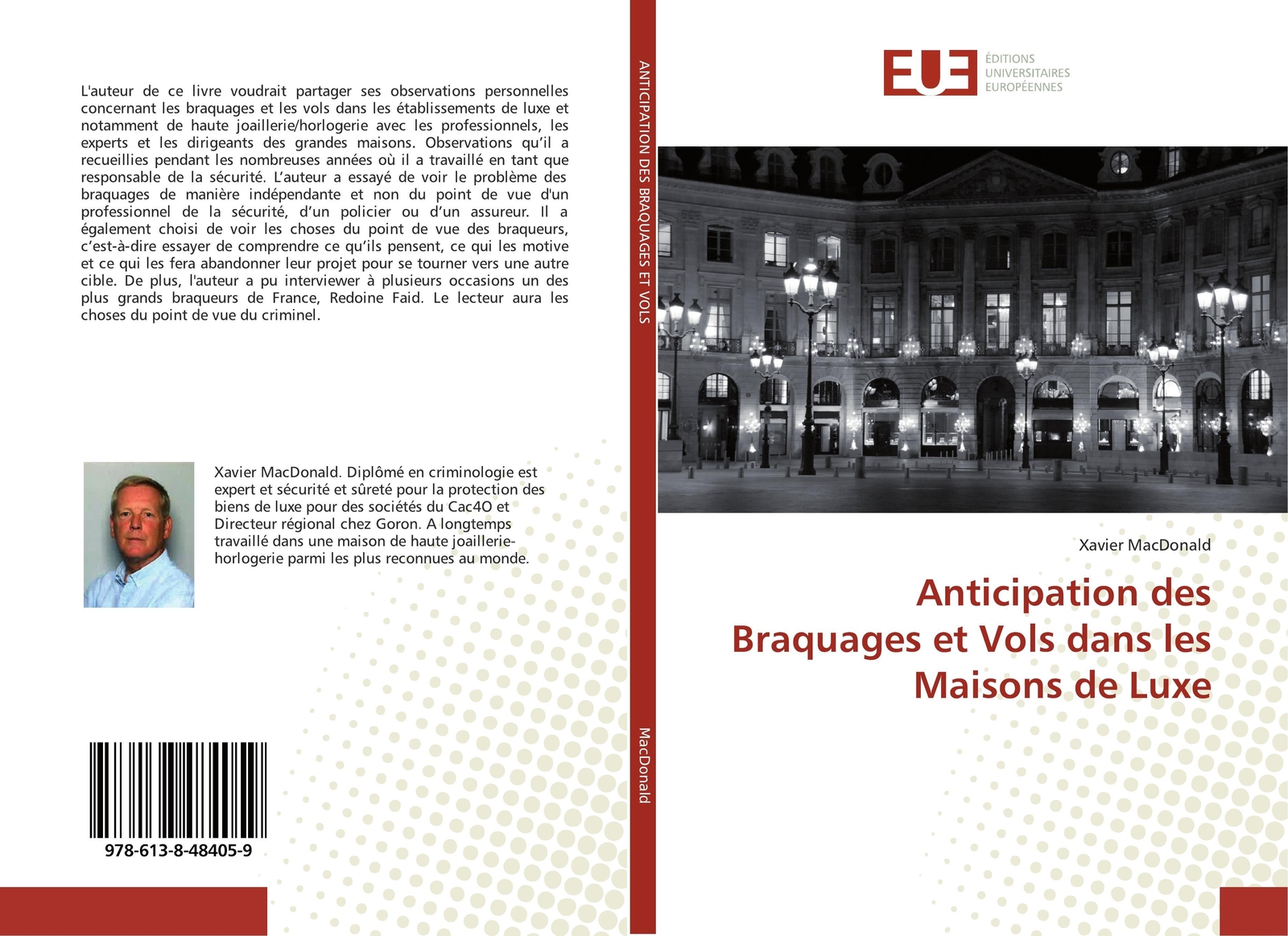 L'auteur de ce livre voudrait partager ses observations personnelles concernant les braquages et les vols dans les établissements de luxe et notamment de haute joaillerie/horlogerie avec les professionnels, les experts et les dirigeants des grandes maisons. Observations qu'il a recueillies pendant les nombreuses années où il a travaillé en tant que responsable de la sécurité. L'auteur a essayé de voir le problème des braquages de manière indépendante et non du point de vue d'un professionnel de la sécurité, d'un policier ou d'un assureur. Il a également choisi de voir les choses du point de vue des braqueurs, c'est-à-dire essayer de comprendre ce qu'ils pensent, ce qui les motive et ce qui les fera abandonner leur projet pour se tourner vers une autre cible. De plus, l'auteur a pu interviewer à plusieurs occasions un des plus grands braqueurs de France, Redoine Faid. Le lecteur aura les choses du point de vue du criminel.

Xavier MacDonald. Diplômé en criminologie est expert et sécurité et sûreté pour la protection des biens de luxe pour des sociétés du Cac4O et Directeur régional chez Goron. A longtemps travaillé dans une maison de haute joaillerie-horlogerie parmi les plus reconnues au monde.

978-613-8-48405-9

ANTICIPATION DES BRAQUAGES ET VOLS

MacDonald

EUE ÉDITIONS UNIVERSITAIRES EUROPÉENNES

Xavier MacDonald

Anticipation des Braquages et Vols dans les Maisons de Luxe